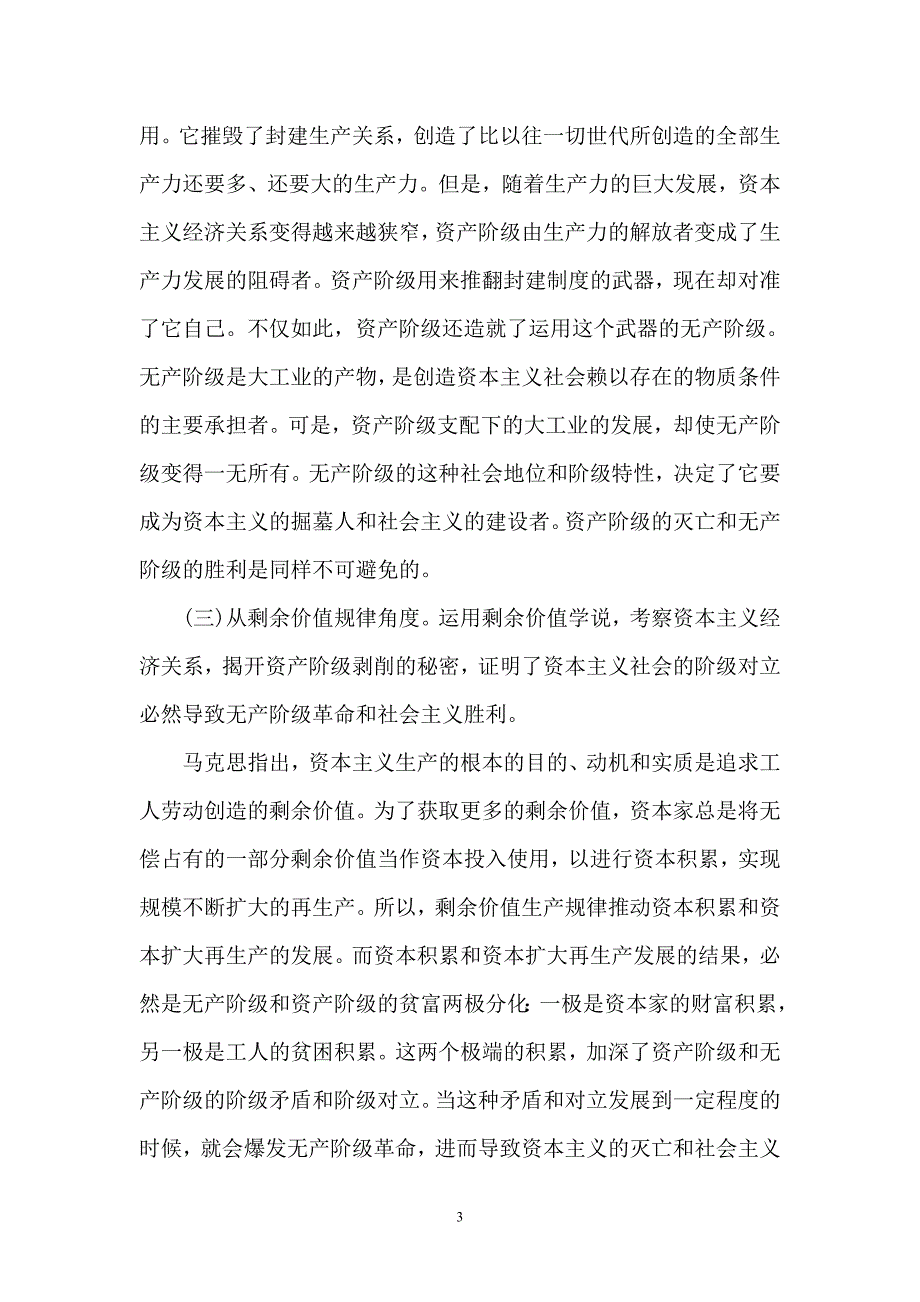 用。它摧毁了封建生产关系，创造了比以往一切世代所创造的全部生产力还要多、还要大的生产力。但是，随着生产力的巨大发展，资本主义经济关系变得越来越狭窄，资产阶级由生产力的解放者变成了生产力发展的阻碍者。资产阶级用来推翻封建制度的武器，现在却对准了它自己。不仅如此，资产阶级还造就了运用这个武器的无产阶级。无产阶级是大工业的产物，是创造资本主义社会赖以存在的物质条件的主要承担者。可是，资产阶级支配下的大工业的发展，却使无产阶级变得一无所有。无产阶级的这种社会地位和阶级特性，决定了它要成为资本主义的掘墓人和社会主义的建设者。资产阶级的灭亡和无产阶级的胜利是同样不可避免的。

(三)从剩余价值规律角度。运用剩余价值学说，考察资本主义经济关系，揭开资产阶级剥削的秘密，证明了资本主义社会的阶级对立必然导致无产阶级革命和社会主义胜利。

马克思指出，资本主义生产的根本的目的、动机和实质是追求工人劳动创造的剩余价值。为了获取更多的剩余价值，资本家总是将无偿占有的一部分剩余价值当作资本投入使用，以进行资本积累，实现规模不断扩大的再生产。所以，剩余价值生产规律推动资本积累和资本扩大再生产的发展。而资本积累和资本扩大再生产发展的结果，必然是无产阶级和资产阶级的贫富两极分化：一极是资本家的财富积累，另一极是工人的贫困积累。这两个极端的积累，加深了资产阶级和无产阶级的阶级矛盾和阶级对立。当这种矛盾和对立发展到一定程度的时候，就会爆发无产阶级革命，进而导致资本主义的灭亡和社会主义

3